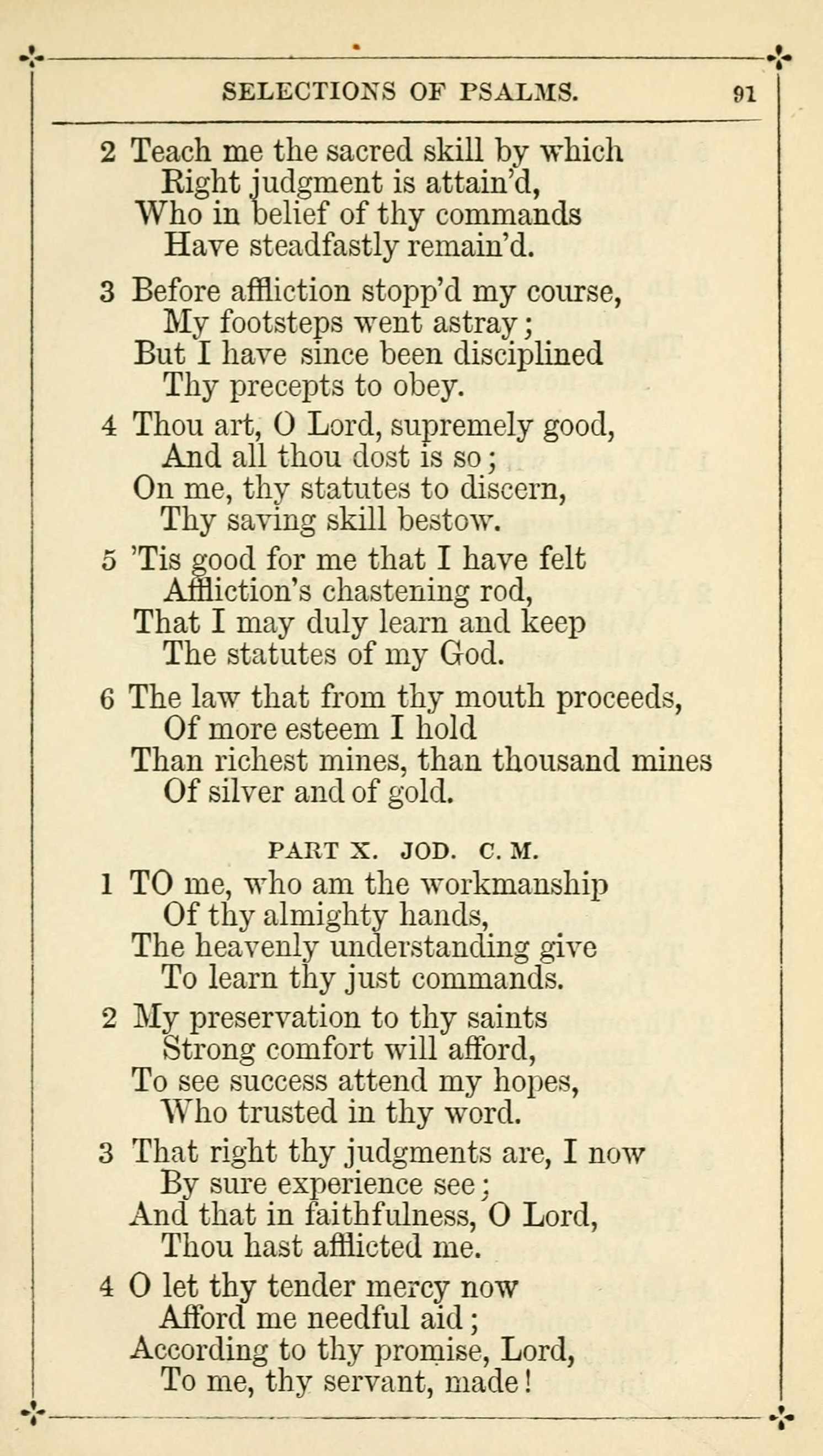 SELECTIONS OF PSALMS. 91

2 Teach me the sacred skill by which
Right judgment is attain'd,
Who in belief of thy commands
Have steadfastly remain'd.

3 Before affliction stopp'd my course,
My footsteps went astray;
But I have since been disciplined
Thy precepts to obey.

4 Thou art, O Lord, supremely good,
And all thou dost is so;
On me, thy statutes to discern,
Thy saving skill bestow.

5 'Tis good for me that I have felt
Affliction's chastening rod,
That I may duly learn and keep
The statutes of my God.

6 The law that from thy mouth proceeds,
Of more esteem I hold
Than richest mines, than thousand mines
Of silver and of gold.

PART X. JOD. C. M.

1 TO me, who am the workmanship
Of thy almighty hands,
The heavenly understanding give
To learn thy just commands.

2 My preservation to thy saints
Strong comfort will afford,
To see success attend my hopes,
Who trusted in thy word.

3 That right thy judgments are, I now
By sure experience see;
And that in faithfulness, O Lord,
Thou hast afflicted me.

4 O let thy tender mercy now
Afford me needful aid;
According to thy promise, Lord,
To me, thy servant, made!